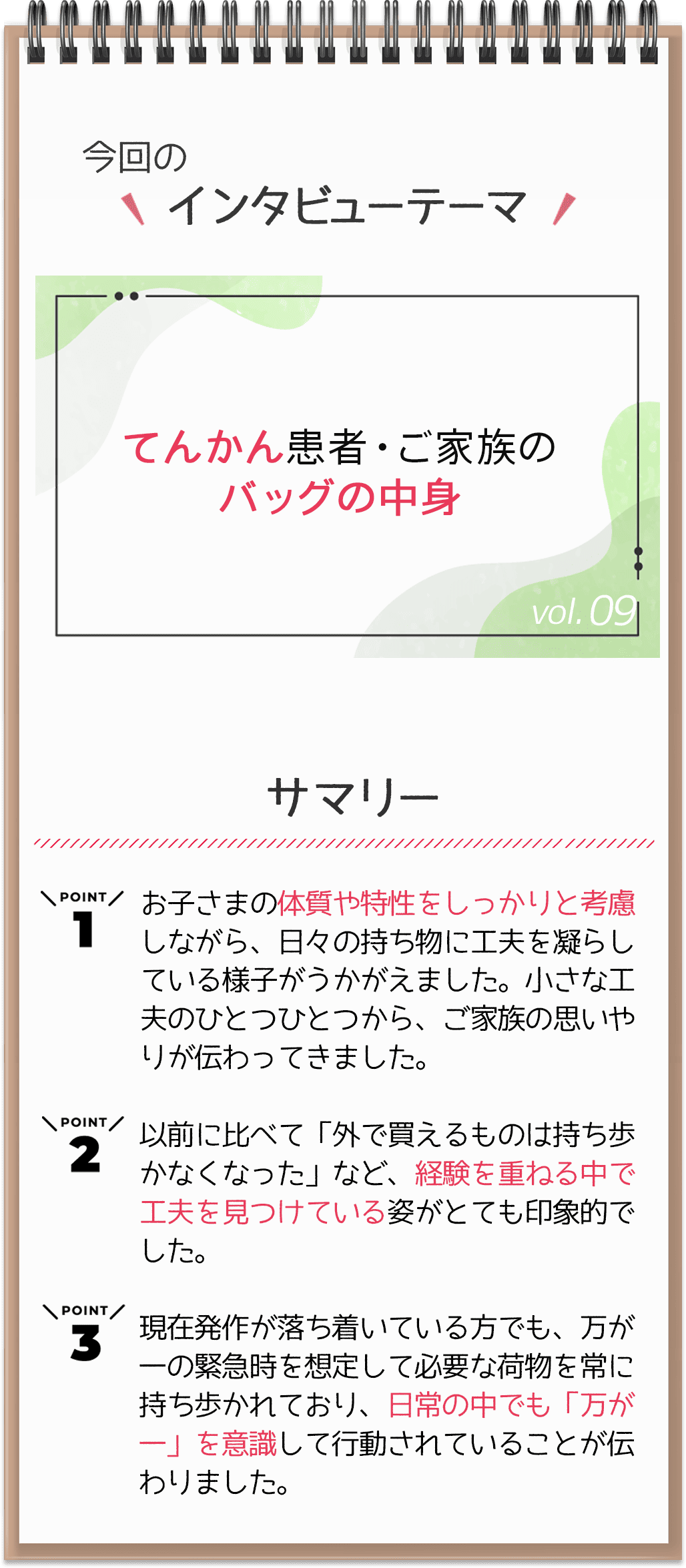 今回の
インタビューテーマ

てんかん患者・ご家族の
バッグの中身

vol.09

サマリー

POINT 1

お子さまの体質や特性をしっかりと考慮しながら、日々の持ち物に工夫を凝らしている様子がうかがえました。小さな工夫のひとつひとつから、ご家族の思いやりが伝わってきました。

POINT 2

以前に比べて「外で買えるものは持ち歩かなくなった」など、経験を重ねる中で工夫を見つけている姿がとても印象的でした。

POINT 3

現在発作が落ち着いている方でも、万が一の緊急時を想定して必要な荷物を常に持ち歩かれており、日常の中でも「万が一」を意識して行動されていることが伝わりました。